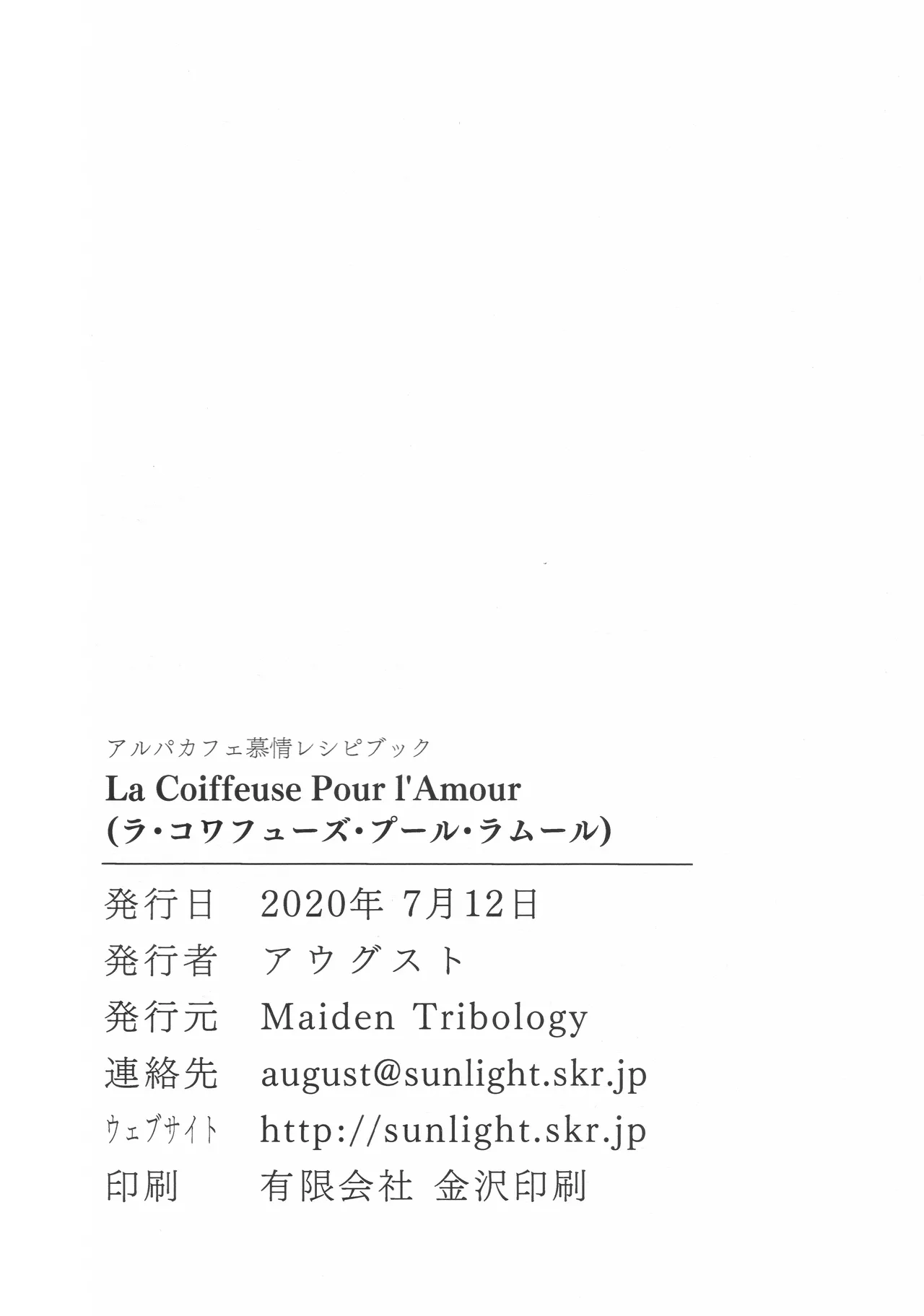 アルパカフェ慕情レシピブック
La Coiffeuse Pour l'Amour
(ラ・コワフューズ・プール・ラムール)

発行日 2020年 7月12日
発行者 アウグスト
発行元 Maiden Tribology
連絡先 august@sunlight.skr.jp
ウェブサイト http://sunlight.skr.jp
印刷 有限会社 金沢印刷